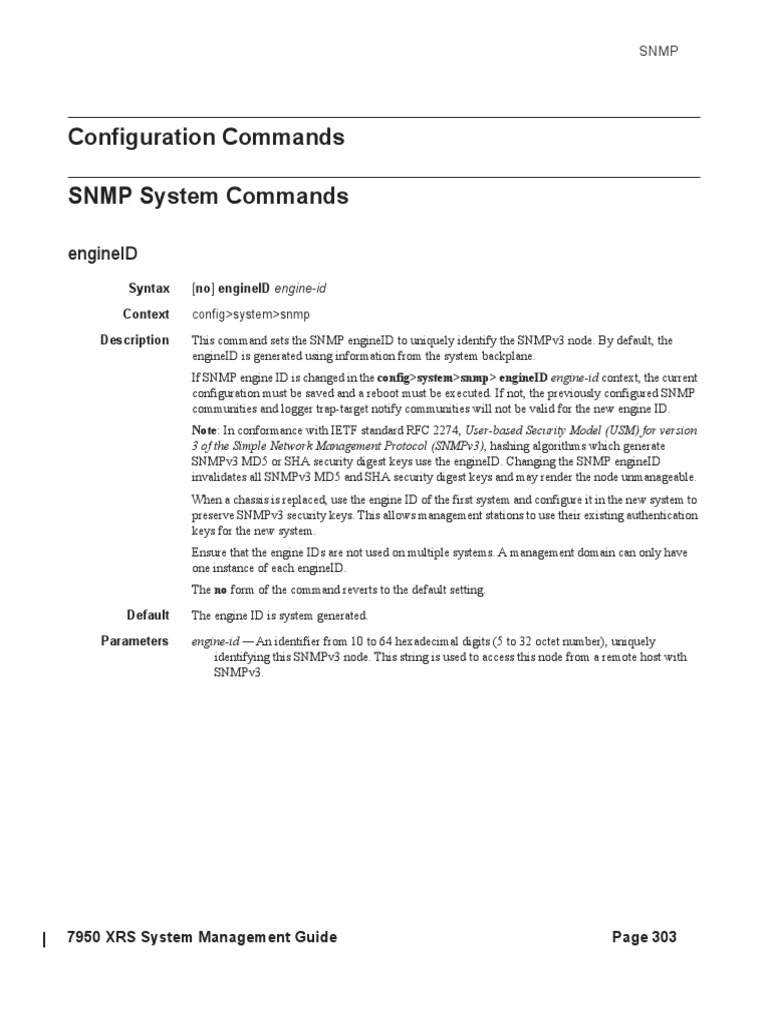 SNMP

Configuration Commands

SNMP System Commands

engineID

Syntax [no] engineID engine-id

Context config>system>snmp

Description This command sets the SNMP engineID to uniquely identify the SNMPv3 node. By default, the engineID is generated using information from the system backplane.

If SNMP engine ID is changed in the config>system>snmp> engineID engine-id context, the current configuration must be saved and a reboot must be executed. If not, the previously configured SNMP communities and logger trap-target notify communities will not be valid for the new engine ID.

Note: In conformance with IETF standard RFC 2274, User-based Security Model (USM) for version 3 of the Simple Network Management Protocol (SNMPv3), hashing algorithms which generate SNMPv3 MD5 or SHA security digest keys use the engineID. Changing the SNMP engineID invalidates all SNMPv3 MD5 and SHA security digest keys and may render the node unmanageable.

When a chassis is replaced, use the engine ID of the first system and configure it in the new system to preserve SNMPv3 security keys. This allows management stations to use their existing authentication keys for the new system.

Ensure that the engine IDs are not used on multiple systems. A management domain can only have one instance of each engineID.

The no form of the command reverts to the default setting.

Default The engine ID is system generated.

Parameters engine-id — An identifier from 10 to 64 hexadecimal digits (5 to 32 octet number), uniquely identifying this SNMPv3 node. This string is used to access this node from a remote host with SNMPv3.

7950 XRS System Management Guide Page 303